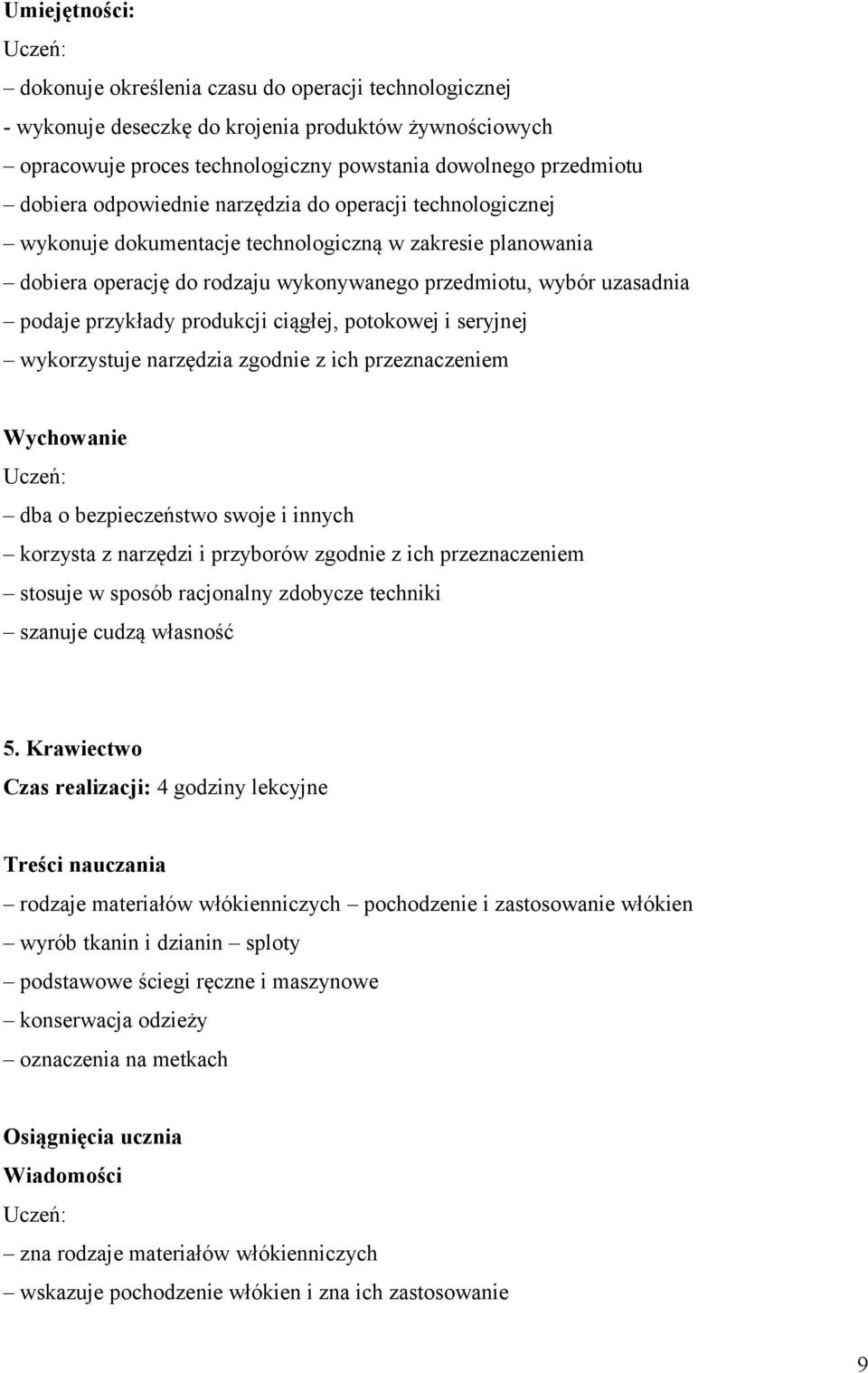 Umiejętności:
Uczeń:
– dokonuje określenia czasu do operacji technologicznej
- wykonuje deseczkę do krojenia produktów żywnościowych
– opracowuje proces technologiczny powstania dowolnego przedmiotu
– dobiera odpowiednie narzędzia do operacji technologicznej
– wykonuje dokumentacje technologiczną w zakresie planowania
– dobiera operację do rodzaju wykonywanego przedmiotu, wybór uzasadnia
– podaje przykłady produkcji ciągłej, potokowej i seryjnej
– wykorzystuje narzędzia zgodnie z ich przeznaczeniem

Wychowanie
Uczeń:
– dba o bezpieczeństwo swoje i innych
– korzysta z narzędzi i przyborów zgodnie z ich przeznaczeniem
– stosuje w sposób racjonalny zdobycze techniki
– szanuje cudzą własność

5. Krawiectwo
Czas realizacji: 4 godziny lekcyjne

Treści nauczania
– rodzaje materiałów włókienniczych – pochodzenie i zastosowanie włókien
– wyrób tkanin i dzianin – sploty
– podstawowe ściegi ręczne i maszynowe
– konserwacja odzieży
– oznaczenia na metkach

Osiągnięcia ucznia
Wiadomości
Uczeń:
– zna rodzaje materiałów włókienniczych
– wskazuje pochodzenie włókien i zna ich zastosowanie

9